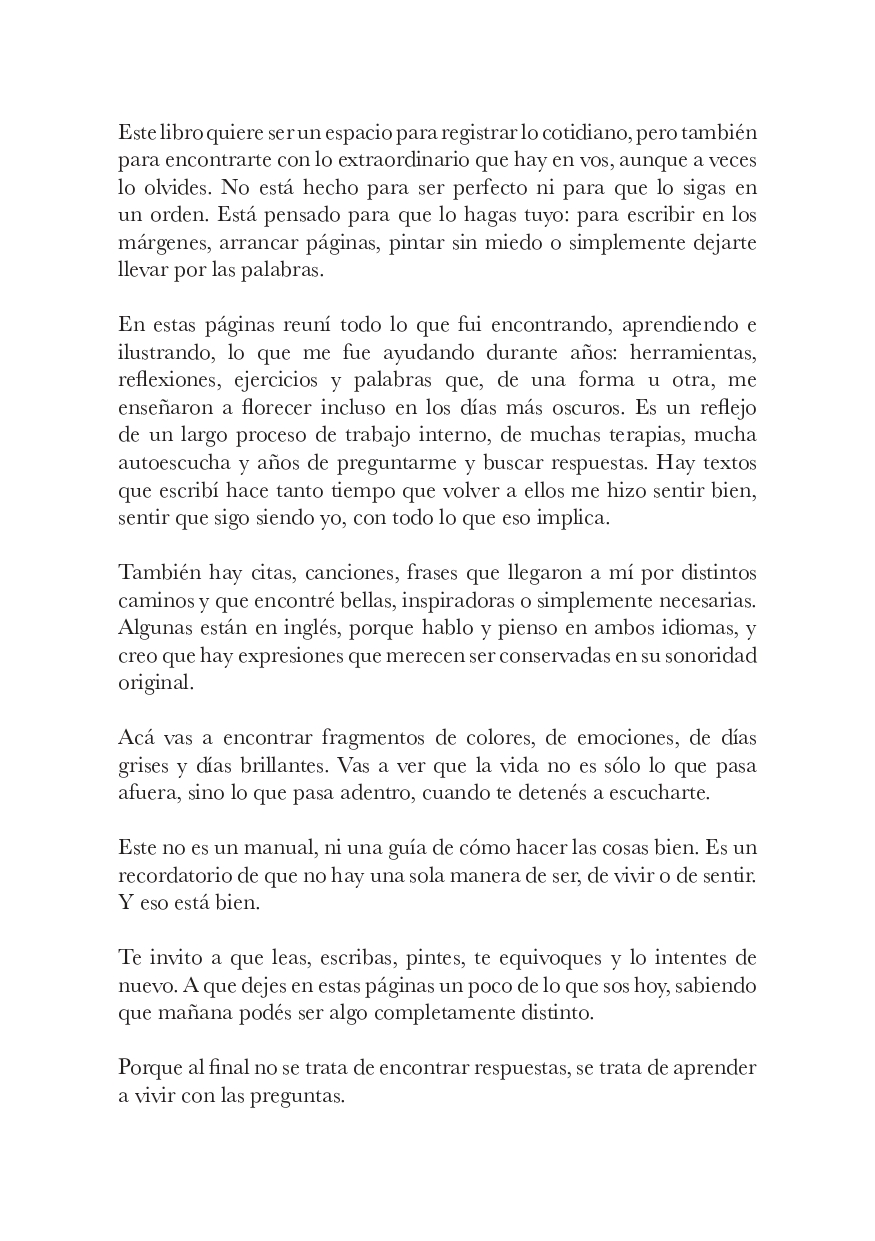 Este libro quiere ser un espacio para registrar lo cotidiano, pero también para encontrarte con lo extraordinario que hay en vos, aunque a veces lo olvides. No está hecho para ser perfecto ni para que lo sigas en un orden. Está pensado para que lo hagas tuyo: para escribir en los márgenes, arrancar páginas, pintar sin miedo o simplemente dejarte llevar por las palabras.

En estas páginas reuní todo lo que fui encontrando, aprendiendo e ilustrando, lo que me fue ayudando durante años: herramientas, reflexiones, ejercicios y palabras que, de una forma u otra, me enseñaron a florecer incluso en los días más oscuros. Es un reflejo de un largo proceso de trabajo interno, de muchas terapias, mucha autoescucha y años de preguntarme y buscar respuestas. Hay textos que escribí hace tanto tiempo que volver a ellos me hizo sentir bien, sentir que sigo siendo yo, con todo lo que eso implica.

También hay citas, canciones, frases que llegaron a mí por distintos caminos y que encontré bellas, inspiradoras o simplemente necesarias. Algunas están en inglés, porque hablo y pienso en ambos idiomas, y creo que hay expresiones que merecen ser conservadas en su sonoridad original.

Acá vas a encontrar fragmentos de colores, de emociones, de días grises y días brillantes. Vas a ver que la vida no es sólo lo que pasa afuera, sino lo que pasa adentro, cuando te detenés a escucharte.

Este no es un manual, ni una guía de cómo hacer las cosas bien. Es un recordatorio de que no hay una sola manera de ser, de vivir o de sentir. Y eso está bien.

Te invito a que leas, escribas, pintes, te equivoques y lo intentes de nuevo. A que dejes en estas páginas un poco de lo que sos hoy, sabiendo que mañana podés ser algo completamente distinto.

Porque al final no se trata de encontrar respuestas, se trata de aprender a vivir con las preguntas.